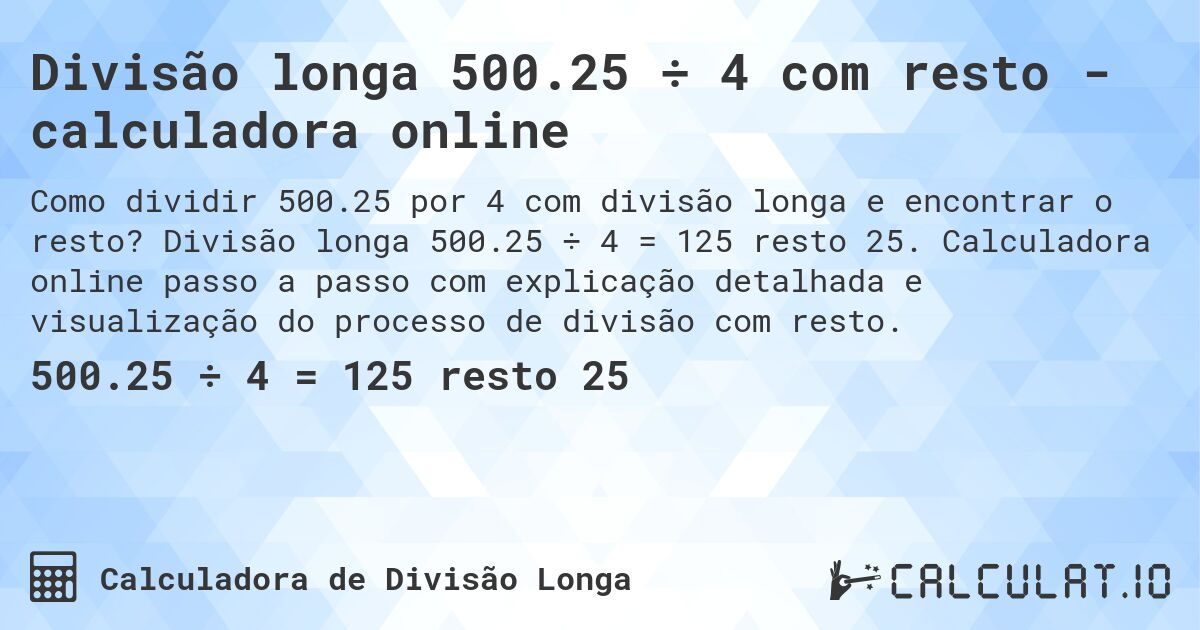 Divisão longa 500.25 ÷ 4 com resto - calculadora online

Como dividir 500.25 por 4 com divisão longa e encontrar o resto? Divisão longa 500.25 ÷ 4 = 125 resto 25. Calculadora online passo a passo com explicação detalhada e visualização do processo de divisão com resto.

500.25 ÷ 4 = 125 resto 25

Calculadora de Divisão Longa

CALCULAT.IO